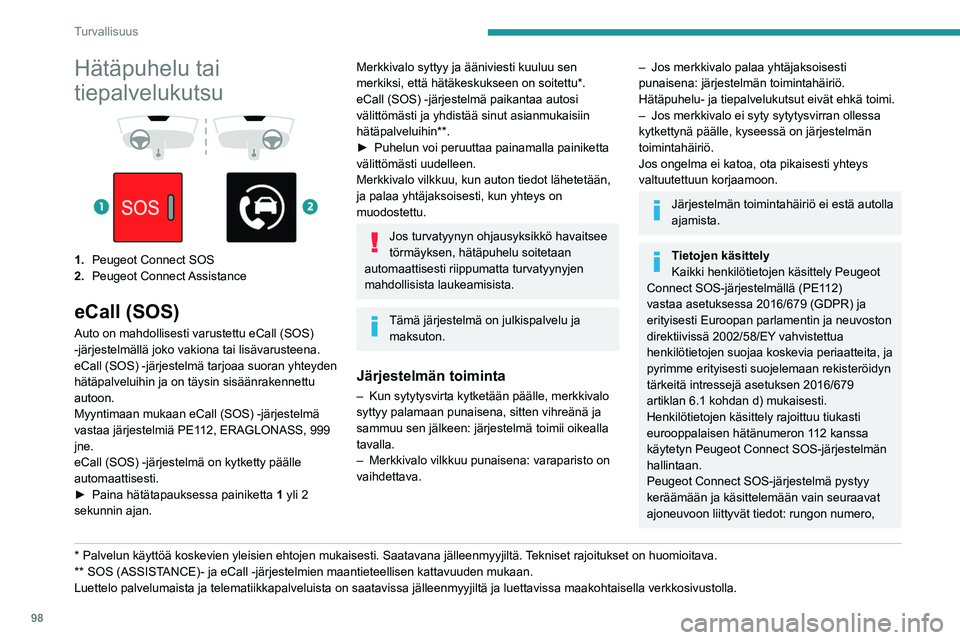 Turvallisuus

Hätäpuhelu tai tiepalvelukutsu

1 SOS 2

1. Peugeot Connect SOS
2. Peugeot Connect Assistance

eCall (SOS)

Auto on mahdollisesti varustettu eCall (SOS) -järjestelmällä joko vakiona tai lisävarusteena.
eCall (SOS) -järjestelmä tarjoaa suoran yhteyden hätäpalveluihin ja on täysin sisäänrakennettu autoon.
Myyntimaan mukaan eCall (SOS) -järjestelmä vastaa järjestelmiä PE112, ERAGLONASS, 999 jne.
eCall (SOS) -järjestelmä on kytketty päälle automaattisesti.
► Paina hätätapauksessa painiketta 1 yli 2 sekunnin ajan.

Merkkivalo syttyy ja ääniviesti kuuluu sen merkiksi, että hätäkeskukseen on soitettu*.
eCall (SOS) -järjestelmä paikantaa autosi välittömästi ja yhdistää sinut asianmukaisiin hätäpalveluihin**.
► Puhelun voi peruuttaa painamalla painiketta välittömästi uudelleen.
Merkkivalo vilkkuu, kun auton tiedot lähetetään, ja palaa yhtäjaksoisesti, kun yhteys on muodostettu.

Jos turvatyynyn ohjausyksikkö havaitsee törmäyksen, hätäpuhelu soitetaan automaattisesti riippumatta turvatyynyjen mahdollisista laukeamisista.

Tämä järjestelmä on julkispalvelu ja maksuton.

Järjestelmän toiminta

– Kun sytytysvirta kytketään päälle, merkkivalo syttyy palamaan punaisena, sitten vihreänä ja sammuu sen jälkeen: järjestelmä toimii oikealla tavalla.
– Merkkivalo vilkkuu punaisena: varaparisto on vaihdettava.

– Jos merkkivalo palaa yhtäjaksoisesti punaisena: järjestelmän toimintahäiriö.
Hätäpuhelu- ja tiepalvelukutsut eivät ehkä toimi.
– Jos merkkivalo ei syty sytytysvirran ollessa kytkettynä päälle, kyseessä on järjestelmän toimintahäiriö.
Jos ongelma ei katoa, ota pikaisesti yhteys valtuutettuun korjaamoon.

Järjestelmän toimintahäiriö ei estä autolla ajamista.

Tietojen käsittely
Kaikki henkilötietojen käsittely Peugeot Connect SOS-järjestelmällä (PE112) vastaa asetuksessa 2016/679 (GDPR) ja erityisesti Euroopan parlamentin ja neuvoston direktiivissä 2002/58/EY vahvistettua henkilötietojen suojaa koskevia periaatteita, ja pyrimme erityisesti suojelemaan rekisteröidyn tärkeitä intressejä asetuksen 2016/679 artiklan 6.1 kohdan d) mukaisesti.
Henkilötietojen käsittely rajoittuu tiukasti eurooppalaisen hätänumeron 112 kanssa käytetyn Peugeot Connect SOS-järjestelmän hallintaan.
Peugeot Connect SOS-järjestelmä pystyy keräämään ja käsittelemään vain seuraavat ajoneuvoon liittyvät tiedot: rungon numero,

* Palvelun käyttöä koskevien yleisien ehtojen mukaisesti. Saatavana jälleenmyyjiltä. Tekniset rajoitukset on huomioitava.
** SOS (ASSISTANCE)- ja eCall -järjestelmien maantieteellisen kattavuuden mukaan.
Luettelo palvelumaista ja telematiikkapalveluista on saatavissa jälleenmyyjiltä ja luettavissa maakohtaisella verkkosivustolla.

98

carmanualsonline.info